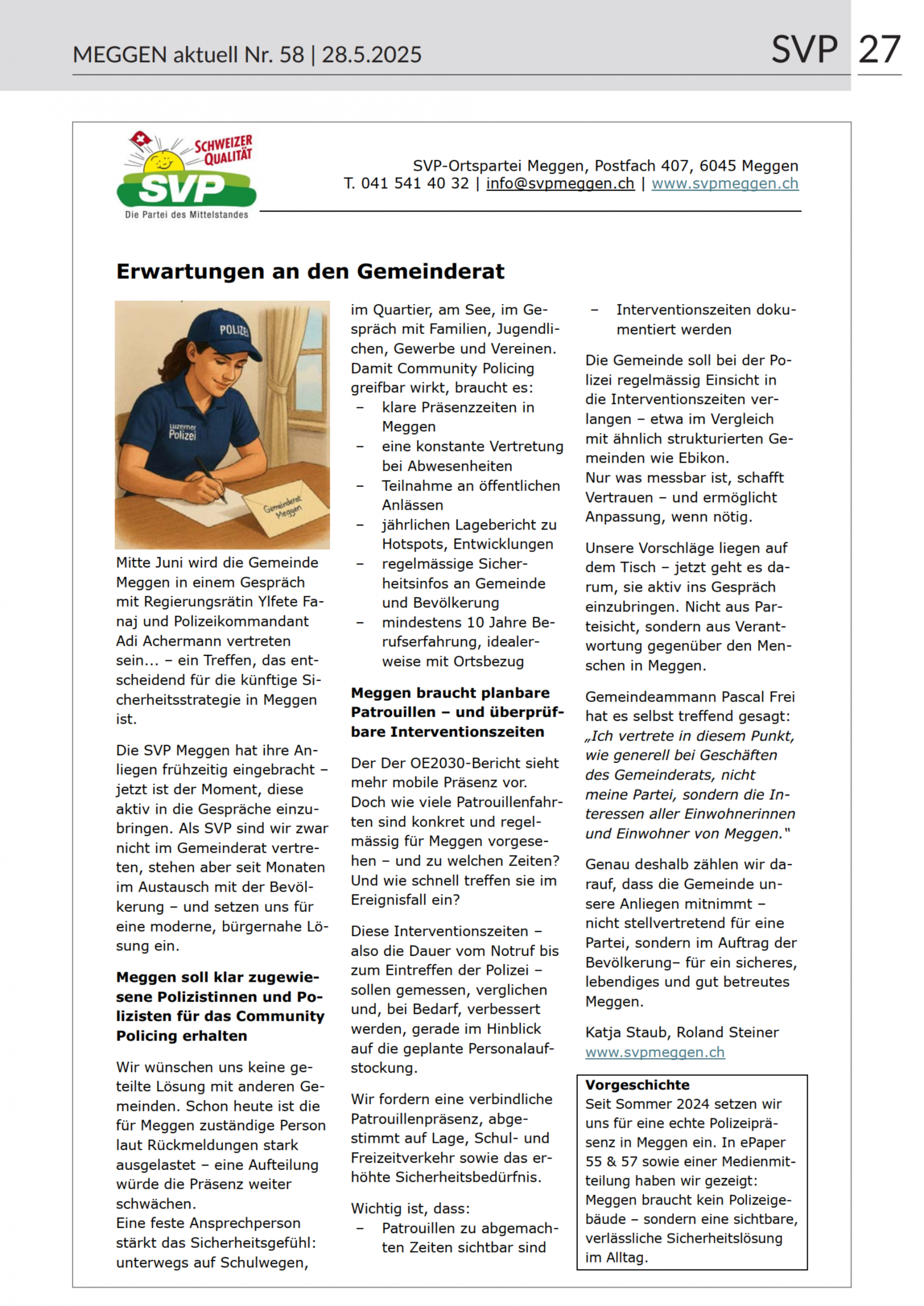 MEGGEN aktuell Nr. 58 | 28.5.2025

SVP 27

SCHWEIZER QUALITÄT
SVP
Die Partei des Mittelstandes

SVP-Ortspartei Meggen, Postfach 407, 6045 Meggen
T. 041 541 40 32 | info@svpmeggen.ch | www.svpmeggen.ch

Erwartungen an den Gemeinderat

POLIZEI
Luzerner Polizei
Gemeinderat Meggen

Mitte Juni wird die Gemeinde Meggen in einem Gespräch mit Regierungsrätin Ylfete Fanaj und Polizeikommandant Adi Achermann vertreten sein… – ein Treffen, das entscheidend für die künftige Sicherheitsstrategie in Meggen ist.

Die SVP Meggen hat ihre Anliegen frühzeitig eingebracht – jetzt ist der Moment, diese aktiv in die Gespräche einzubringen. Als SVP sind wir zwar nicht im Gemeinderat vertreten, stehen aber seit Monaten im Austausch mit der Bevölkerung – und setzen uns für eine moderne, bürgernahe Lösung ein.

Meggen soll klar zugewiesene Polizistinnen und Polizisten für das Community Policing erhalten

Wir wünschen uns keine geteilte Lösung mit anderen Gemeinden. Schon heute ist die für Meggen zuständige Person laut Rückmeldungen stark ausgelastet – eine Aufteilung würde die Präsenz weiter schwächen.
Eine feste Ansprechperson stärkt das Sicherheitsgefühl: unterwegs auf Schulwegen, im Quartier, am See, im Gespräch mit Familien, Jugendlichen, Gewerbe und Vereinen. Damit Community Policing greifbar wirkt, braucht es:
– klare Präsenzzeiten in Meggen
– eine konstante Vertretung bei Abwesenheiten
– Teilnahme an öffentlichen Anlässen
– jährlichen Lagebericht zu Hotspots, Entwicklungen
– regelmässige Sicherheitsinfos an Gemeinde und Bevölkerung
– mindestens 10 Jahre Berufserfahrung, idealerweise mit Ortsbezug

Meggen braucht planbare Patrouillen – und überprüfbare Interventionszeiten

Der Der OE2030-Bericht sieht mehr mobile Präsenz vor. Doch wie viele Patrouillenfahrten sind konkret und regelmässig für Meggen vorgesehen – und zu welchen Zeiten? Und wie schnell treffen sie im Ereignisfall ein?

Diese Interventionszeiten – also die Dauer vom Notruf bis zum Eintreffen der Polizei – sollen gemessen, verglichen und, bei Bedarf, verbessert werden, gerade im Hinblick auf die geplante Personalaufstockung.

Wir fordern eine verbindliche Patrouillenpräsenz, abgestimmt auf Lage, Schul- und Freizeitverkehr sowie das erhöhte Sicherheitsbedürfnis.

Wichtig ist, dass:
– Patrouillen zu abgemachten Zeiten sichtbar sind
– Interventionszeiten dokumentiert werden

Die Gemeinde soll bei der Polizei regelmässig Einsicht in die Interventionszeiten verlangen – etwa im Vergleich mit ähnlich strukturierten Gemeinden wie Ebikon.
Nur was messbar ist, schafft Vertrauen – und ermöglicht Anpassung, wenn nötig.

Unsere Vorschläge liegen auf dem Tisch – jetzt geht es darum, sie aktiv ins Gespräch einzubringen. Nicht aus Parteisicht, sondern aus Verantwortung gegenüber den Menschen in Meggen.

Gemeindeammann Pascal Frei hat es selbst treffend gesagt: „Ich vertrete in diesem Punkt, wie generell bei Geschäften des Gemeinderats, nicht meine Partei, sondern die Interessen aller Einwohnerinnen und Einwohner von Meggen."

Genau deshalb zählen wir darauf, dass die Gemeinde unsere Anliegen mitnimmt – nicht stellvertretend für eine Partei, sondern im Auftrag der Bevölkerung– für ein sicheres, lebendiges und gut betreutes Meggen.

Katja Staub, Roland Steiner
www.svpmeggen.ch

Vorgeschichte
Seit Sommer 2024 setzen wir uns für eine echte Polizeipräsenz in Meggen ein. In ePaper 55 & 57 sowie einer Medienmitteilung haben wir gezeigt: Meggen braucht kein Polizeigebäude – sondern eine sichtbare, verlässliche Sicherheitslösung im Alltag.